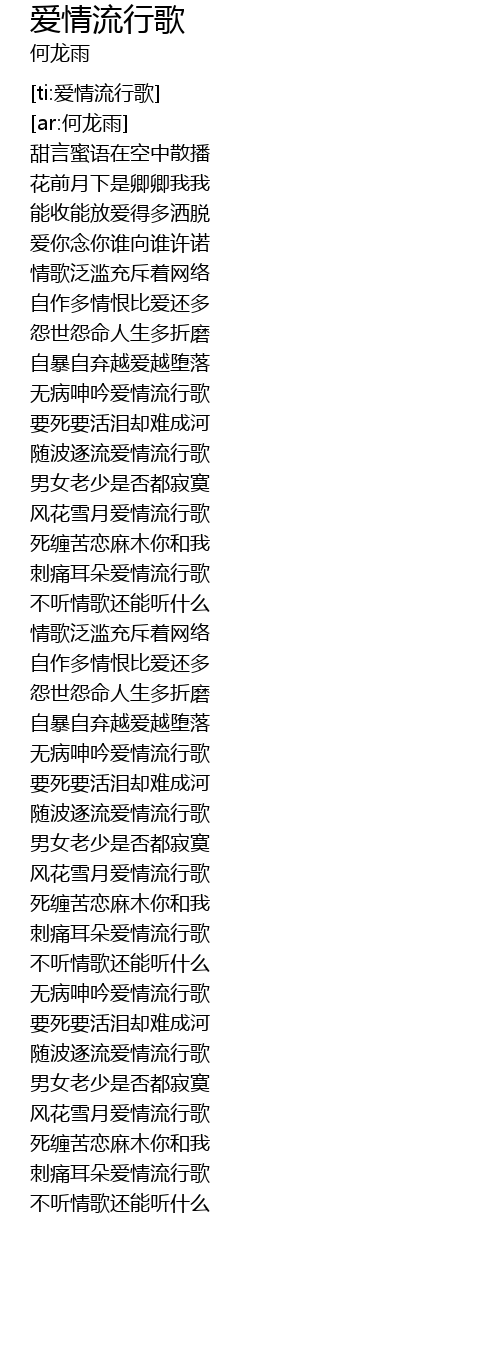 爱情流行歌
何龙雨

[ti:爱情流行歌]
[ar:何龙雨]
甜言蜜语在空中散播
花前月下是卿卿我我
能收能放爱得多洒脱
爱你念你谁向谁许诺
情歌泛滥充斥着网络
自作多情恨比爱还多
怨世怨命人生多折磨
自暴自弃越爱越堕落
无病呻吟爱情流行歌
要死要活泪却难成河
随波逐流爱情流行歌
男女老少是否都寂寞
风花雪月爱情流行歌
死缠苦恋麻木你和我
刺痛耳朵爱情流行歌
不听情歌还能听什么
情歌泛滥充斥着网络
自作多情恨比爱还多
怨世怨命人生多折磨
自暴自弃越爱越堕落
无病呻吟爱情流行歌
要死要活泪却难成河
随波逐流爱情流行歌
男女老少是否都寂寞
风花雪月爱情流行歌
死缠苦恋麻木你和我
刺痛耳朵爱情流行歌
不听情歌还能听什么
无病呻吟爱情流行歌
要死要活泪却难成河
随波逐流爱情流行歌
男女老少是否都寂寞
风花雪月爱情流行歌
死缠苦恋麻木你和我
刺痛耳朵爱情流行歌
不听情歌还能听什么